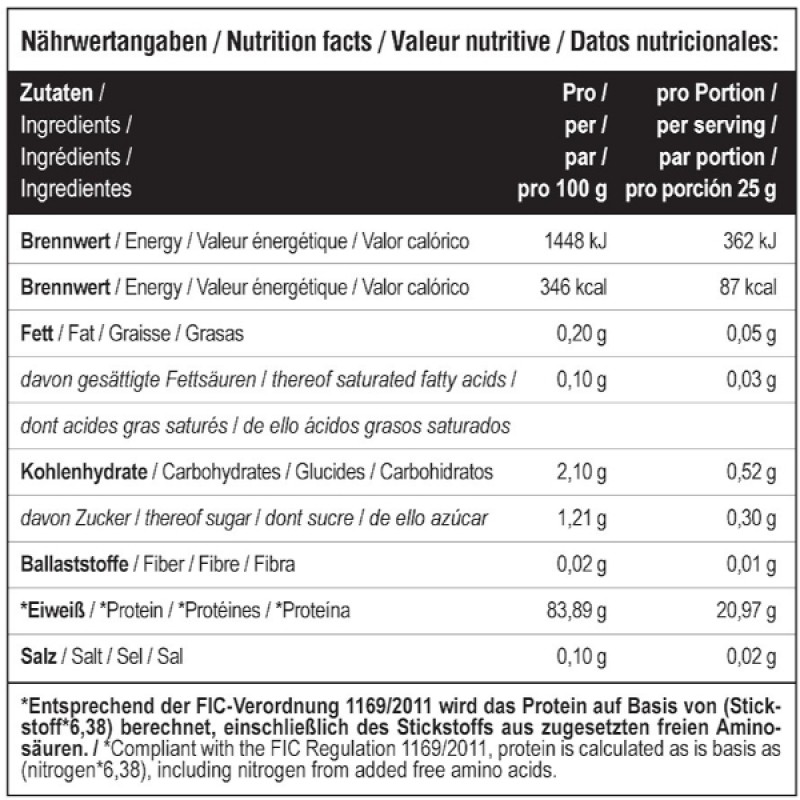 Nährwertangaben / Nutrition facts / Valeur nutritive / Datos nutricionales:

| Zutaten / Ingredients / Ingrédients / Ingredientes | Pro / per / par / pro 100 g | pro Portion / per serving / par portion / pro porción 25 g |
|---|---|---|
| Brennwert / Energy / Valeur énergétique / Valor calórico | 1448 kJ | 362 kJ |
| Brennwert / Energy / Valeur énergétique / Valor calórico | 346 kcal | 87 kcal |
| Fett / Fat / Graisse / Grasas | 0,20 g | 0,05 g |
| davon gesättigte Fettsäuren / thereof saturated fatty acids / | 0,10 g | 0,03 g |
| dont acides gras saturés / de ello ácidos grasos saturados | | |
| Kohlenhydrate / Carbohydrates / Glucides / Carbohidratos | 2,10 g | 0,52 g |
| davon Zucker / thereof sugar / dont sucre / de ello azúcar | 1,21 g | 0,30 g |
| Ballaststoffe / Fiber / Fibre / Fibra | 0,02 g | 0,01 g |
| *Eiweiß / *Protein / *Protéines / *Proteína | 83,89 g | 20,97 g |
| Salz / Salt / Sel / Sal | 0,10 g | 0,02 g |

*Entsprechend der FIC-Verordnung 1169/2011 wird das Protein auf Basis von (Stickstoff*6,38) berechnet, einschließlich des Stickstoffs aus zugesetzten freien Aminosäuren. / *Compliant with the FIC Regulation 1169/2011, protein is calculated as is basis as (nitrogen*6,38), including nitrogen from added free amino acids.